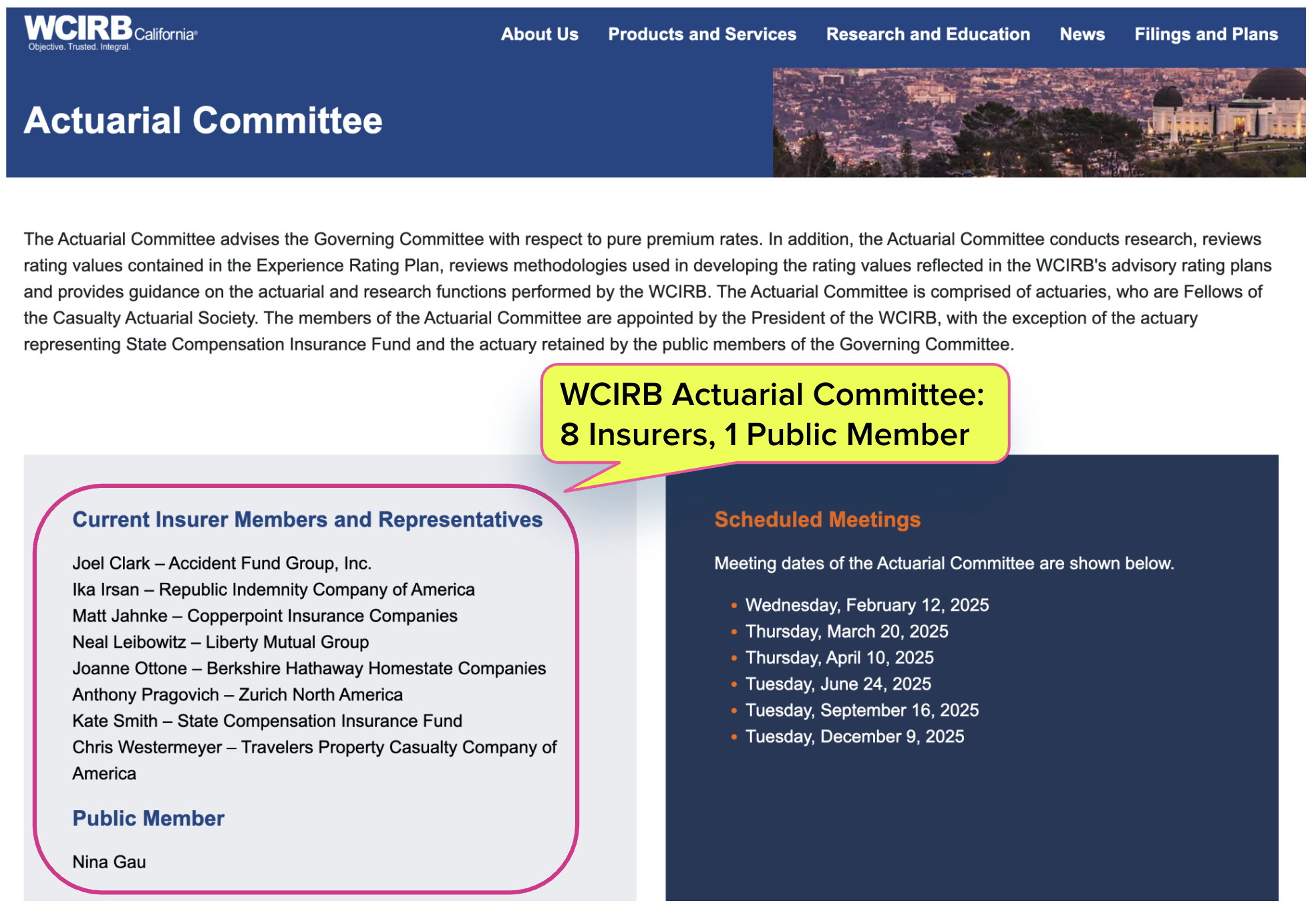 WCIRB California®
Objective. Trusted. Integral.

About Us   Products and Services   Research and Education   News   Filings and Plans

Actuarial Committee

The Actuarial Committee advises the Governing Committee with respect to pure premium rates. In addition, the Actuarial Committee conducts research, reviews rating values contained in the Experience Rating Plan, reviews methodologies used in developing the rating values reflected in the WCIRB's advisory rating plans and provides guidance on the actuarial and research functions performed by the WCIRB. The Actuarial Committee is comprised of actuaries, who are Fellows of the Casualty Actuarial Society. The members of the Actuarial Committee are appointed by the President of the WCIRB, with the exception of the actuary representing State Compensation Insurance Fund and the actuary retained by the public members of the Governing Committee.

WCIRB Actuarial Committee: 8 Insurers, 1 Public Member

Current Insurer Members and Representatives

Joel Clark – Accident Fund Group, Inc.
Ika Irsan – Republic Indemnity Company of America
Matt Jahnke – Copperpoint Insurance Companies
Neal Leibowitz – Liberty Mutual Group
Joanne Ottone – Berkshire Hathaway Homestate Companies
Anthony Pragovich – Zurich North America
Kate Smith – State Compensation Insurance Fund
Chris Westermeyer – Travelers Property Casualty Company of America

Public Member

Nina Gau

Scheduled Meetings

Meeting dates of the Actuarial Committee are shown below.

• Wednesday, February 12, 2025
• Thursday, March 20, 2025
• Thursday, April 10, 2025
• Tuesday, June 24, 2025
• Tuesday, September 16, 2025
• Tuesday, December 9, 2025